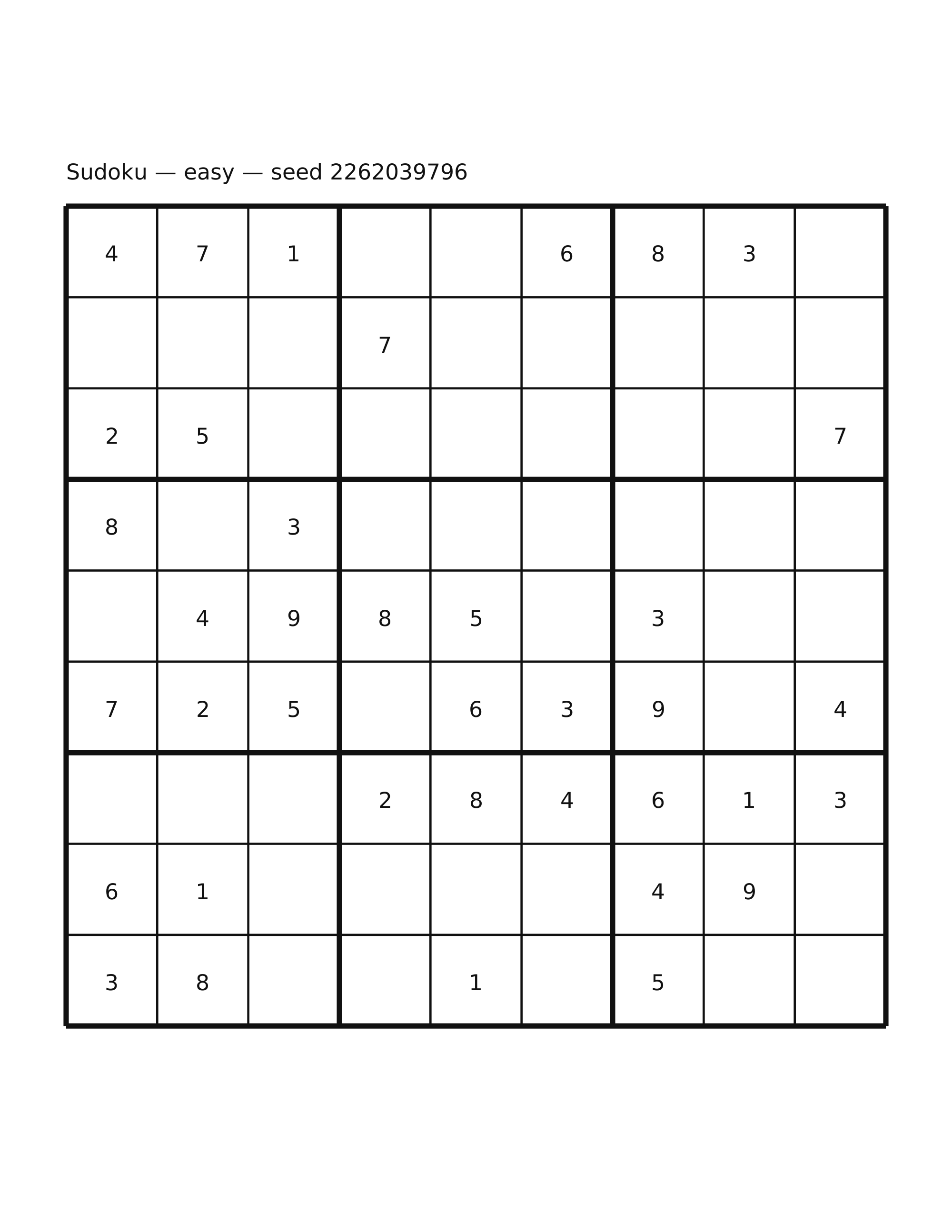 Sudoku — easy — seed 2262039796

| | | | | | | | | |
|---|---|---|---|---|---|---|---|---|
| 4 | 7 | 1 | | | 6 | 8 | 3 | |
| | | | 7 | | | | | |
| 2 | 5 | | | | | | | 7 |
| 8 | | 3 | | | | | | |
| | 4 | 9 | 8 | 5 | | 3 | | |
| 7 | 2 | 5 | | 6 | 3 | 9 | | 4 |
| | | | 2 | 8 | 4 | 6 | 1 | 3 |
| 6 | 1 | | | | | 4 | 9 | |
| 3 | 8 | | | 1 | | 5 | | |